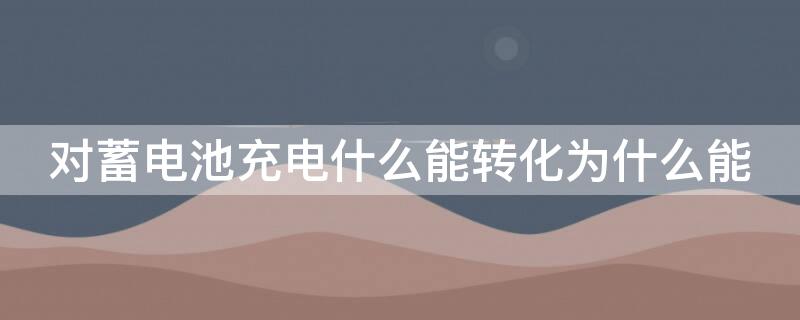 对蓄电池充电什么能转化为什么能